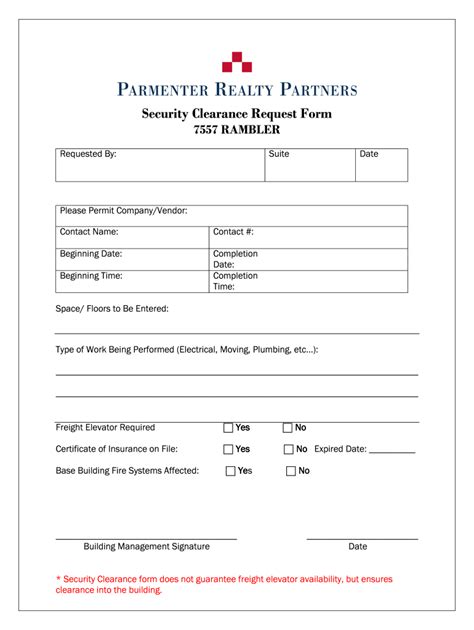 PARMENTER REALTY PARTNERS

Security Clearance Request Form
7557 RAMBLER

| Requested By: | Suite | Date |
|---|---|---|

| Please Permit Company/Vendor: | |
|---|---|
| Contact Name: | Contact #: |
| Beginning Date: | Completion Date: |
| Beginning Time: | Completion Time: |

Space/ Floors to Be Entered:

Type of Work Being Performed (Electrical, Moving, Plumbing, etc...):

Freight Elevator Required ☐ Yes ☐ No

Certificate of Insurance on File: ☐ Yes ☐ No Expired Date: ________

Base Building Fire Systems Affected: ☐ Yes ☐ No

Building Management Signature

Date

* Security Clearance form does not guarantee freight elevator availability, but ensures clearance into the building.